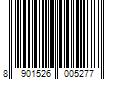 8 901526 005277